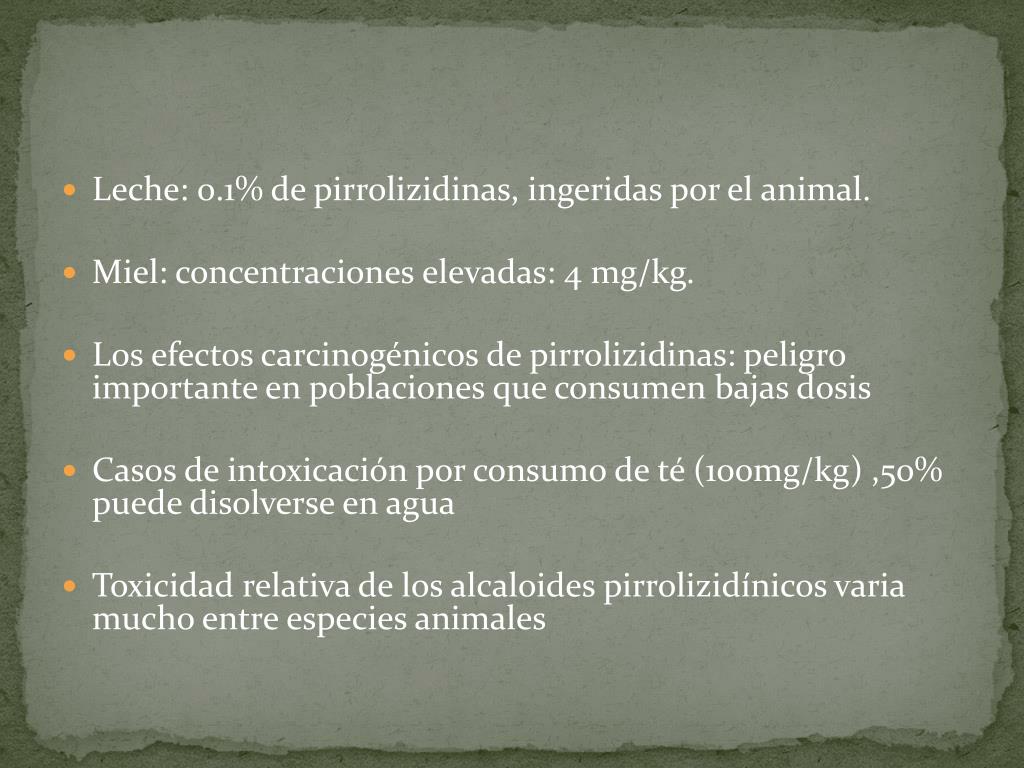 • Leche: 0.1% de pirrolizidinas, ingeridas por el animal.

• Miel: concentraciones elevadas: 4 mg/kg.

• Los efectos carcinogénicos de pirrolizidinas: peligro importante en poblaciones que consumen bajas dosis

• Casos de intoxicación por consumo de té (100mg/kg) ,50% puede disolverse en agua

• Toxicidad relativa de los alcaloides pirrolizidínicos varia mucho entre especies animales